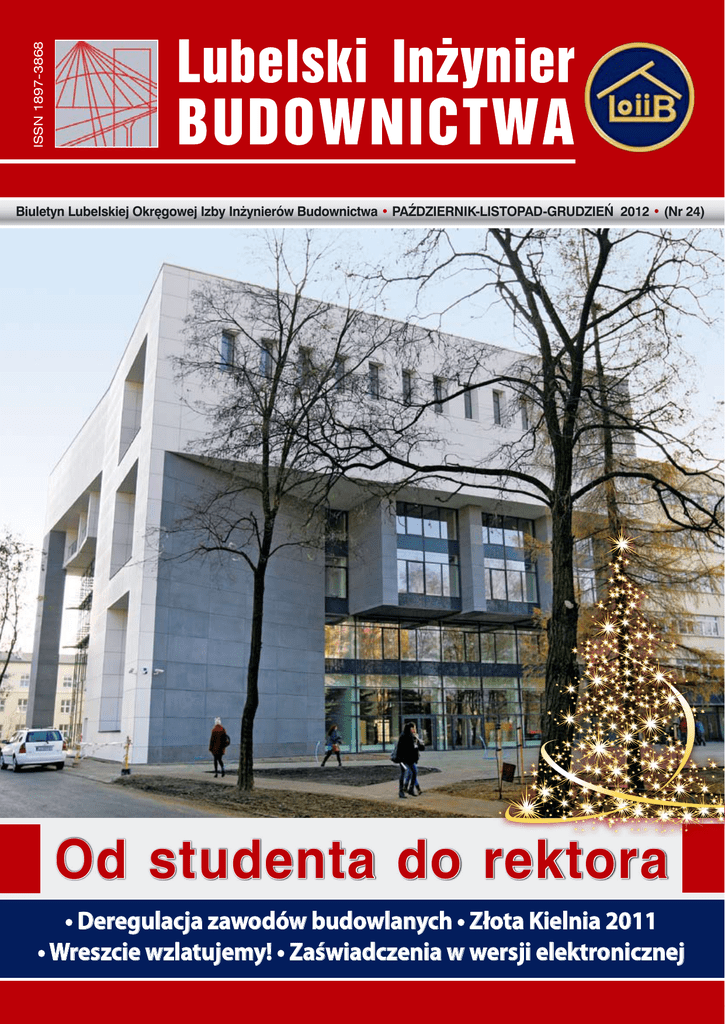 ISSN 1897-3868

Lubelski Inżynier BUDOWNICTWA

LOIIB

Biuletyn Lubelskiej Okręgowej Izby Inżynierów Budownictwa • PAŹDZIERNIK-LISTOPAD-GRUDZIEŃ 2012 • (Nr 24)

Od studenta do rektora

• Deregulacja zawodów budowlanych • Złota Kielnia 2011
• Wreszcie wzlatujemy! • Zaświadczenia w wersji elektronicznej